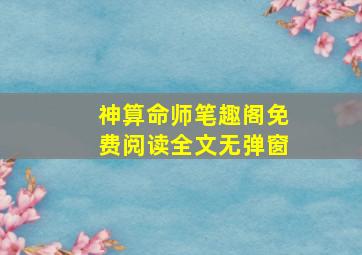 神算命师笔趣阁免费阅读全文无弹窗